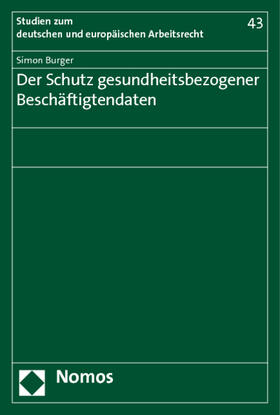 Studien zum
deutschen und europäischen Arbeitsrecht

43

Simon Burger

Der Schutz gesundheitsbezogener Beschäftigtendaten

Nomos